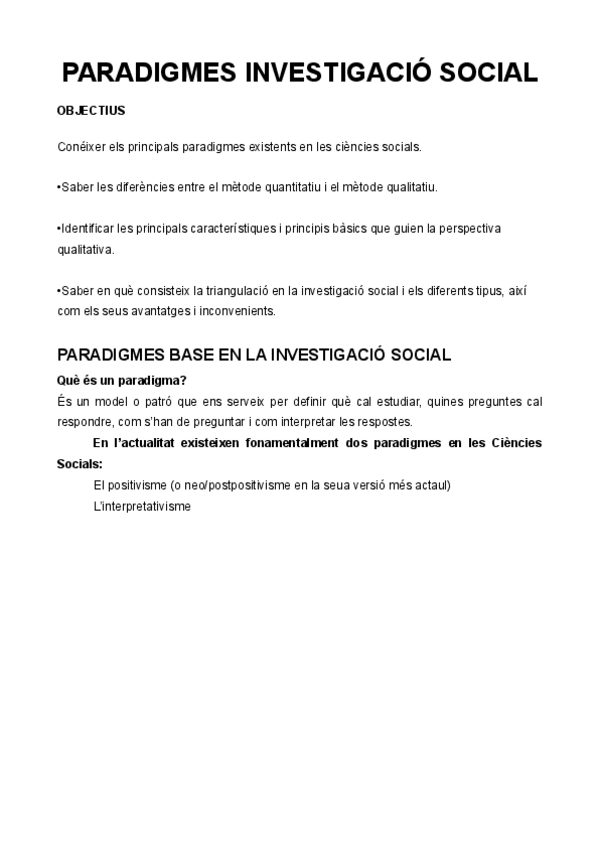 PARADIGMES INVESTIGACIÓ SOCIAL

OBJECTIUS

Conéixer els principals paradigmes existents en les ciències socials.

•Saber les diferències entre el mètode quantitatiu i el mètode qualitatiu.

•Identificar les principals característiques i principis bàsics que guien la perspectiva qualitativa.

•Saber en què consisteix la triangulació en la investigació social i els diferents tipus, així com els seus avantatges i inconvenients.

PARADIGMES BASE EN LA INVESTIGACIÓ SOCIAL

Què és un paradigma?

És un model o patró que ens serveix per definir què cal estudiar, quines preguntes cal respondre, com s'han de preguntar i com interpretar les respostes.

En l'actualitat existeixen fonamentalment dos paradigmes en les Ciències Socials:

El positivisme (o neo/postpositivisme en la seua versió més actaul)

L'interpretativisme